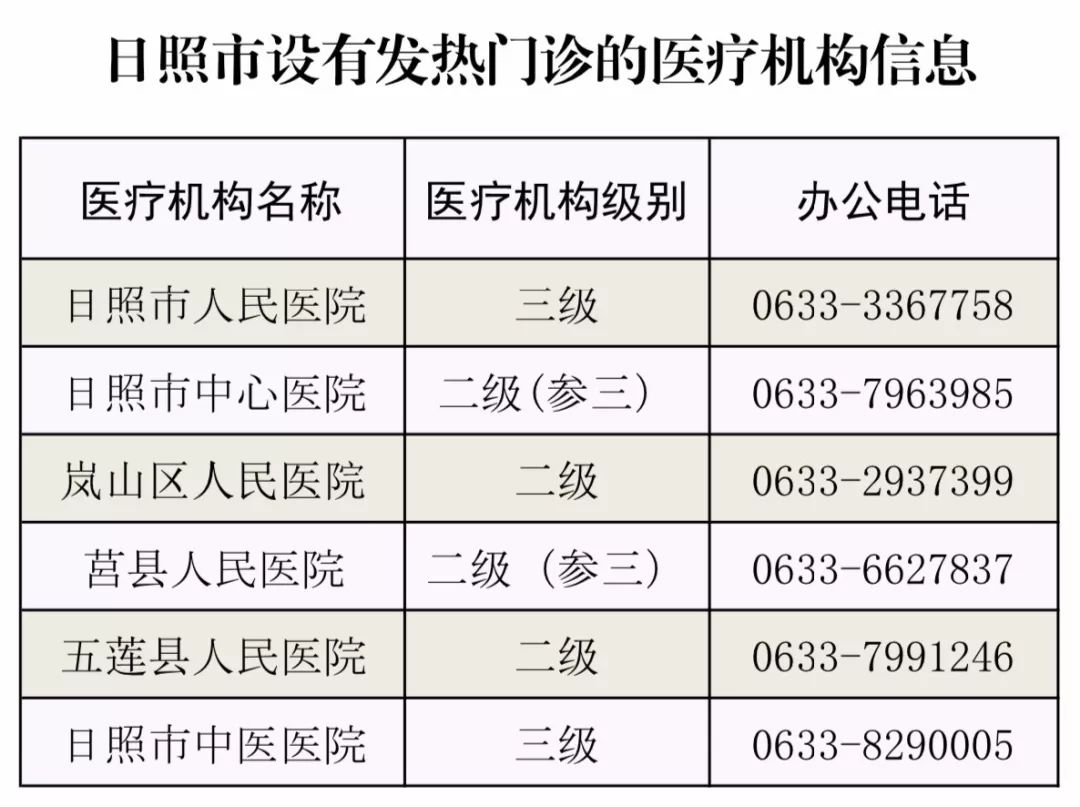 日照市设有发热门诊的医疗机构信息

| 医疗机构名称 | 医疗机构级别 | 办公电话 |
|---|---|---|
| 日照市人民医院 | 三级 | 0633-3367758 |
| 日照市中心医院 | 二级(参三) | 0633-7963985 |
| 岚山区人民医院 | 二级 | 0633-2937399 |
| 莒县人民医院 | 二级（参三） | 0633-6627837 |
| 五莲县人民医院 | 二级 | 0633-7991246 |
| 日照市中医医院 | 三级 | 0633-8290005 |